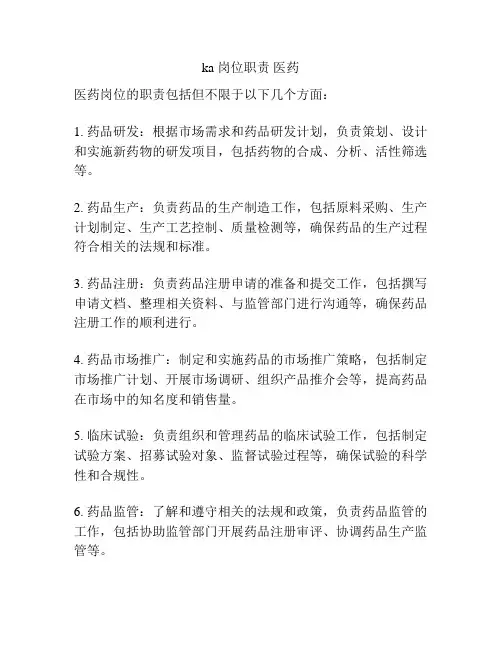 ka 岗位职责 医药

医药岗位的职责包括但不限于以下几个方面：

1. 药品研发：根据市场需求和药品研发计划，负责策划、设计和实施新药物的研发项目，包括药物的合成、分析、活性筛选等。

2. 药品生产：负责药品的生产制造工作，包括原料采购、生产计划制定、生产工艺控制、质量检测等，确保药品的生产过程符合相关的法规和标准。

3. 药品注册：负责药品注册申请的准备和提交工作，包括撰写申请文档、整理相关资料、与监管部门进行沟通等，确保药品注册工作的顺利进行。

4. 药品市场推广：制定和实施药品的市场推广策略，包括制定市场推广计划、开展市场调研、组织产品推介会等，提高药品在市场中的知名度和销售量。

5. 临床试验：负责组织和管理药品的临床试验工作，包括制定试验方案、招募试验对象、监督试验过程等，确保试验的科学性和合规性。

6. 药品监管：了解和遵守相关的法规和政策，负责药品监管的工作，包括协助监管部门开展药品注册审评、协调药品生产监管等。